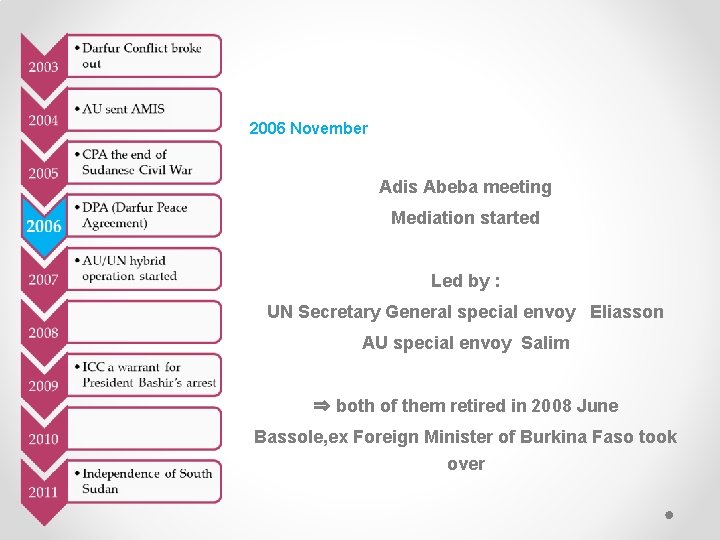 2003
• Darfur Conflict broke out

2004
• AU sent AMIS

2005
• CPA the end of Sudanese Civil War

2006
• DPA (Darfur Peace Agreement)

2007
• AU/UN hybrid operation started

2008

2009
• ICC a warrant for President Bashir's arrest

2010

2011
• Independence of South Sudan

2006 November

Adis Abeba meeting

Mediation started

Led by :

UN Secretary General special envoy Eliasson

AU special envoy Salim

⇒ both of them retired in 2008 June

Bassole,ex Foreign Minister of Burkina Faso took over